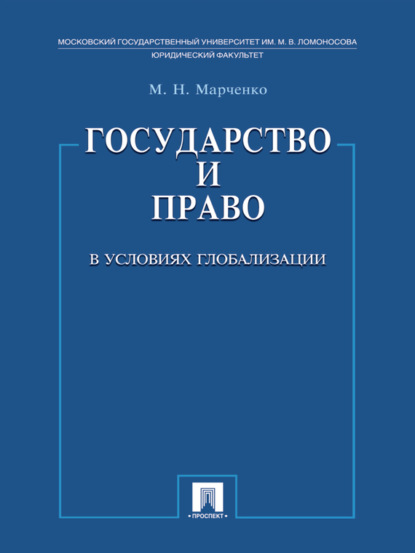 МОСКОВСКИЙ ГОСУДАРСТВЕННЫЙ УНИВЕРСИТЕТ ИМ. М. В. ЛОМОНОСОВА
ЮРИДИЧЕСКИЙ ФАКУЛЬТЕТ

М. Н. Марченко

ГОСУДАРСТВО
И
ПРАВО

В УСЛОВИЯХ ГЛОБАЛИЗАЦИИ

• ПРОСПЕКТ •